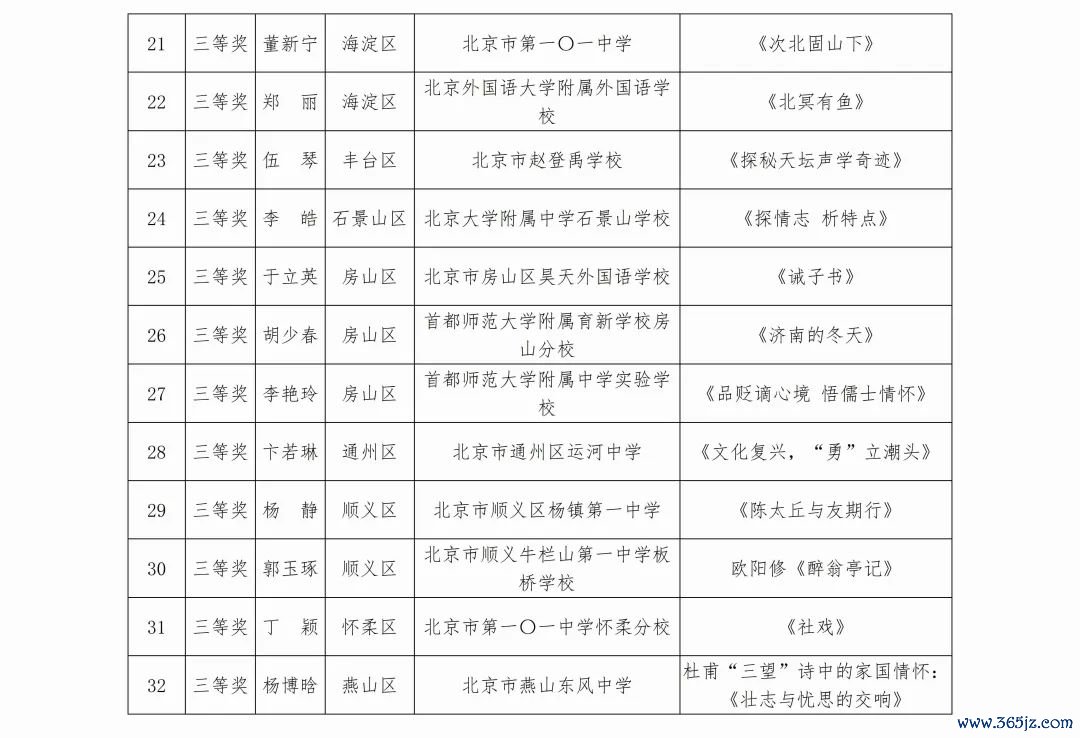 | 21 | 三等奖 | 董新宁 | 海淀区 | 北京市第一〇一中学 | 《次北固山下》 |
|---|---|---|---|---|---|
| 22 | 三等奖 | 郑　丽 | 海淀区 | 北京外国语大学附属外国语学校 | 《北冥有鱼》 |
| 23 | 三等奖 | 伍　琴 | 丰台区 | 北京市赵登禹学校 | 《探秘天坛声学奇迹》 |
| 24 | 三等奖 | 李　皓 | 石景山区 | 北京大学附属中学石景山学校 | 《探情志 析特点》 |
| 25 | 三等奖 | 于立英 | 房山区 | 北京市房山区昊天外国语学校 | 《诫子书》 |
| 26 | 三等奖 | 胡少春 | 房山区 | 首都师范大学附属育新学校房山分校 | 《济南的冬天》 |
| 27 | 三等奖 | 李艳玲 | 房山区 | 首都师范大学附属中学实验学校 | 《品贬谪心境 悟儒士情怀》 |
| 28 | 三等奖 | 卞若琳 | 通州区 | 北京市通州区运河中学 | 《文化复兴，“勇”立潮头》 |
| 29 | 三等奖 | 杨　静 | 顺义区 | 北京市顺义区杨镇第一中学 | 《陈太丘与友期行》 |
| 30 | 三等奖 | 郭玉琢 | 顺义区 | 北京市顺义牛栏山第一中学板桥学校 | 欧阳修《醉翁亭记》 |
| 31 | 三等奖 | 丁　颖 | 怀柔区 | 北京市第一〇一中学怀柔分校 | 《社戏》 |
| 32 | 三等奖 | 杨博晗 | 燕山区 | 北京市燕山东风中学 | 杜甫“三望”诗中的家国情怀：《壮志与忧思的交响》 |

www.365jz.com